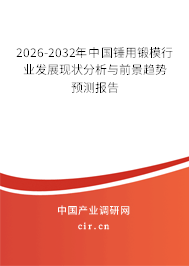 2026-2032年中国锤用锻模行业发展现状分析与前景趋势预测报告

中国产业调研网
cir.cn